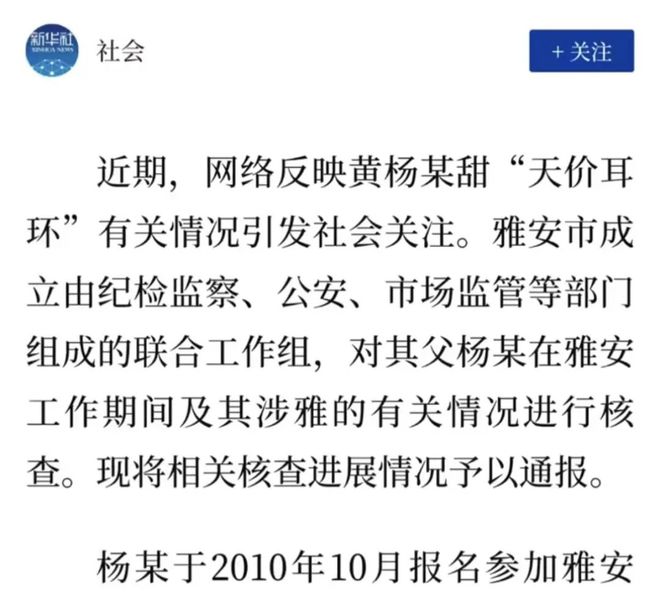 新华社 XINHUA NEWS

社会

+ 关注

近期，网络反映黄杨某甜“天价耳环”有关情况引发社会关注。雅安市成立由纪检监察、公安、市场监管等部门组成的联合工作组，对其父杨某在雅安工作期间及其涉雅的有关情况进行核查。现将相关核查进展情况予以通报。

杨某于2010年10月报名参加雅安